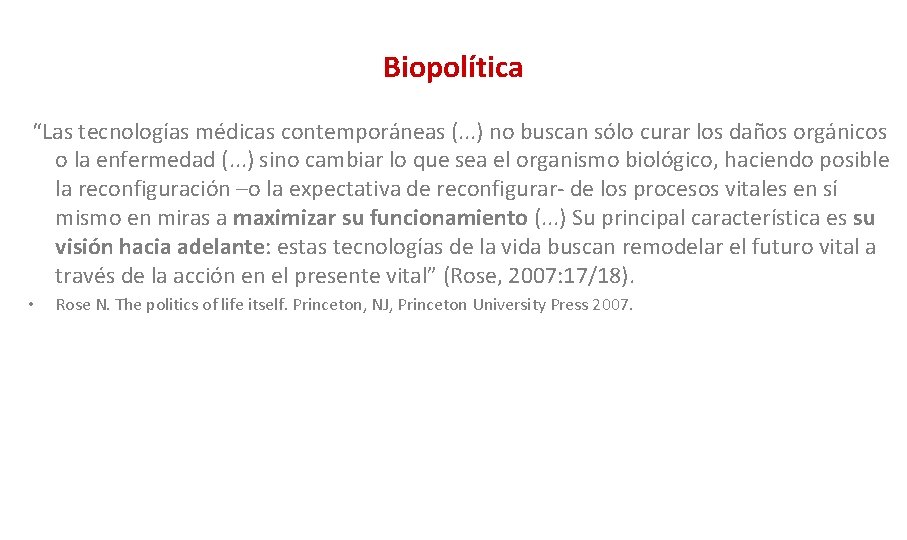 Biopolítica

“Las tecnologías médicas contemporáneas (...) no buscan sólo curar los daños orgánicos o la enfermedad (...) sino cambiar lo que sea el organismo biológico, haciendo posible la reconfiguración –o la expectativa de reconfigurar- de los procesos vitales en sí mismo en miras a maximizar su funcionamiento (...) Su principal característica es su visión hacia adelante: estas tecnologías de la vida buscan remodelar el futuro vital a través de la acción en el presente vital” (Rose, 2007:17/18).

• Rose N. The politics of life itself. Princeton, NJ, Princeton University Press 2007.